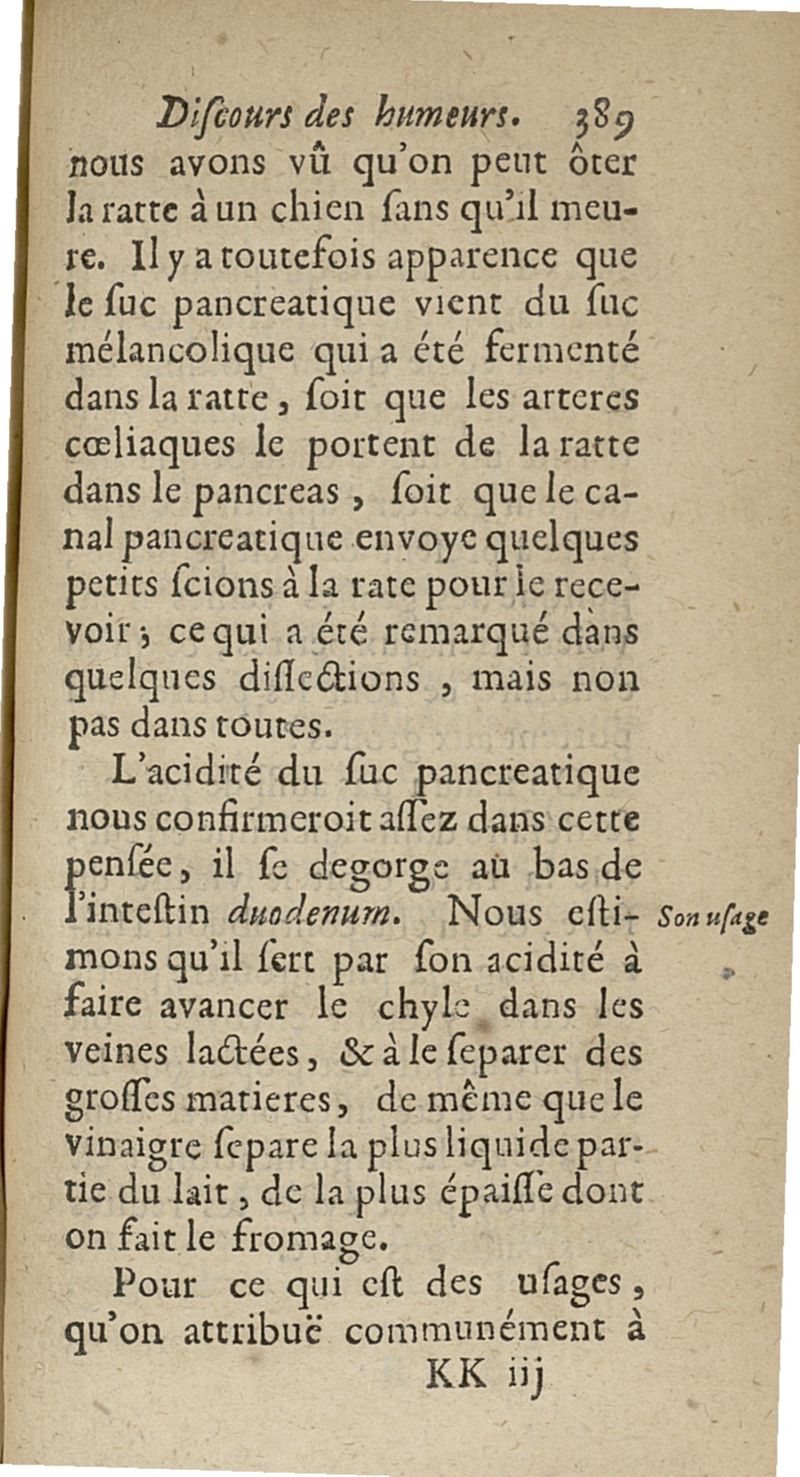 Diſcours des humeurs. 389

nous avons vû qu'on peut ôter la ratte à un chien ſans qu'il meure. Il y a toutefois apparence que le ſuc pancreatique vient du ſuc mélancolique qui a été fermenté dans la ratte, ſoit que les arteres cœliaques le portent de la ratte dans le pancreas, ſoit que le canal pancreatique envoye quelques petits ſcions à la rate pour le recevoir; ce qui a été remarqué dans quelques diſſections, mais non pas dans toutes.

L'acidité du ſuc pancreatique nous confirmeroit aſſez dans cette penſée, il ſe degorge au bas de l'inteſtin duodenum. Nous eſtimons qu'il ſert par ſon acidité à faire avancer le chyle dans les veines lactées, & à le ſeparer des groſſes matieres, de même que le vinaigre ſepare la plus liquide partie du lait, de la plus épaiſſe dont on fait le fromage.

Son uſage

Pour ce qui eſt des uſages, qu'on attribuë communément à

KK iij